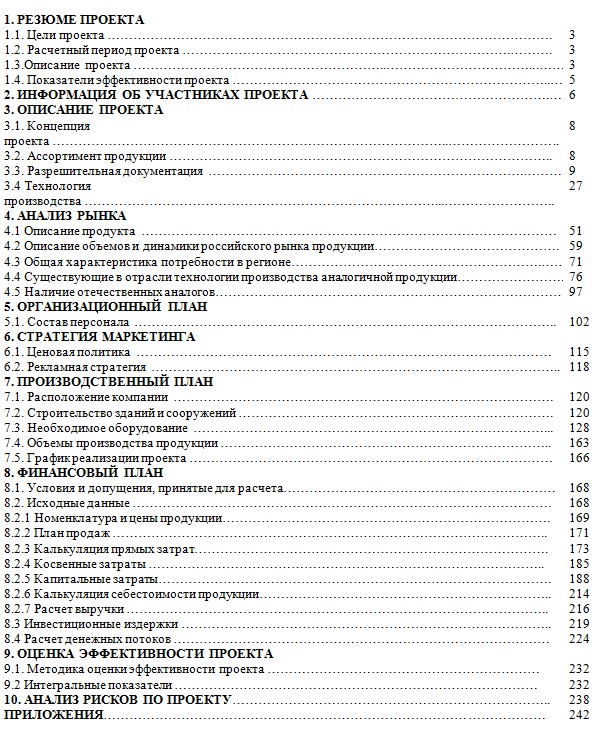 1. РЕЗЮМЕ ПРОЕКТА
1.1. Цели проекта 3
1.2. Расчетный период проекта 3
1.3.Описание проекта 3
1.4. Показатели эффективности проекта 5
2. ИНФОРМАЦИЯ ОБ УЧАСТНИКАХ ПРОЕКТА 6
3. ОПИСАНИЕ ПРОЕКТА
3.1. Концепция проекта 8
3.2. Ассортимент продукции 8
3.3. Разрешительная документация 9
3.4 Технология производства 27
4. АНАЛИЗ РЫНКА
4.1 Описание продукта 51
4.2 Описание объемов и динамики российского рынка продукции 59
4.3 Общая характеристика потребности в регионе 71
4.4 Существующие в отрасли технологии производства аналогичной продукции 76
4.5 Наличие отечественных аналогов 97
5. ОРГАНИЗАЦИОННЫЙ ПЛАН
5.1. Состав персонала 102
6. СТРАТЕГИЯ МАРКЕТИНГА
6.1. Ценовая политика 115
6.2. Рекламная стратегия 118
7. ПРОИЗВОДСТВЕННЫЙ ПЛАН
7.1. Расположение компании 120
7.2. Строительство зданий и сооружений 120
7.3. Необходимое оборудование 128
7.4. Объемы производства продукции 163
7.5. График реализации проекта 166
8. ФИНАНСОВЫЙ ПЛАН
8.1. Условия и допущения, принятые для расчета 168
8.2. Исходные данные 168
8.2.1 Номенклатура и цены продукции 169
8.2.2 План продаж 171
8.2.3 Калькуляция прямых затрат 173
8.2.4 Косвенные затраты 185
8.2.5 Капитальные затраты 188
8.2.6 Калькуляция себестоимости продукции 214
8.2.7 Расчет выручки 216
8.3 Инвестиционные издержки 219
8.4 Расчет денежных потоков 224
9. ОЦЕНКА ЭФФЕКТИВНОСТИ ПРОЕКТА
9.1. Методика оценки эффективности проекта 232
9.2 Интегральные показатели 232
10. АНАЛИЗ РИСКОВ ПО ПРОЕКТУ 238
ПРИЛОЖЕНИЯ 242